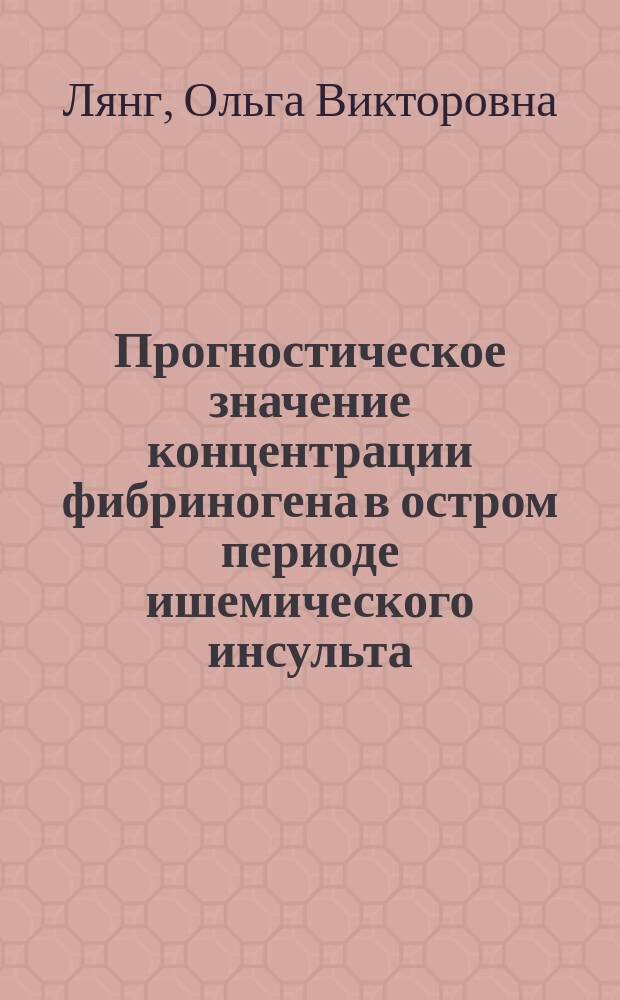 Лянг, Ольга Викторовна

Прогностическое значение концентрации фибриногена в остром периоде ишемического инсульта